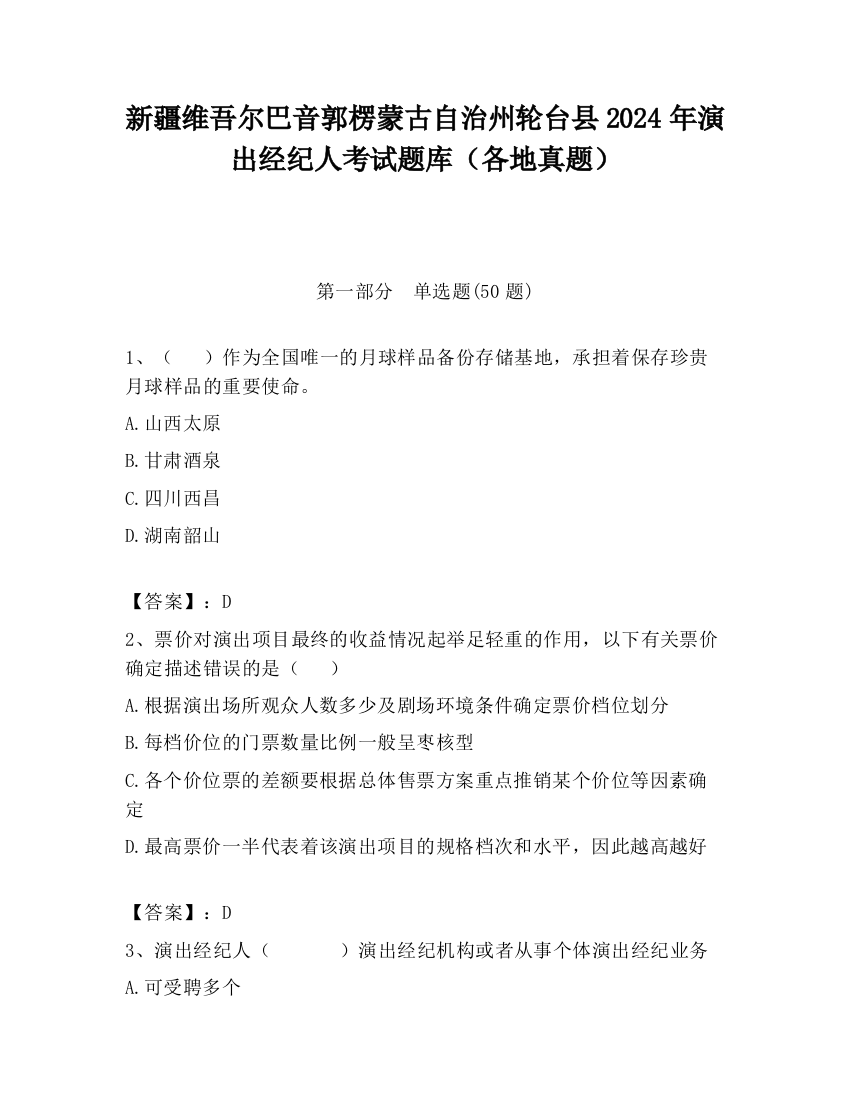 新疆维吾尔巴音郭楞蒙古自治州轮台县2024年演出经纪人考试题库（各地真题）

第一部分　单选题(50题)

1、（　　）作为全国唯一的月球样品备份存储基地，承担着保存珍贵月球样品的重要使命。

A.山西太原

B.甘肃酒泉

C.四川西昌

D.湖南韶山

【答案】：D

2、票价对演出项目最终的收益情况起举足轻重的作用，以下有关票价确定描述错误的是（　　）

A.根据演出场所观众人数多少及剧场环境条件确定票价档位划分

B.每档价位的门票数量比例一般呈枣核型

C.各个价位票的差额要根据总体售票方案重点推销某个价位等因素确定

D.最高票价一半代表着该演出项目的规格档次和水平，因此越高越好

【答案】：D

3、演出经纪人（　　　）演出经纪机构或者从事个体演出经纪业务

A.可受聘多个